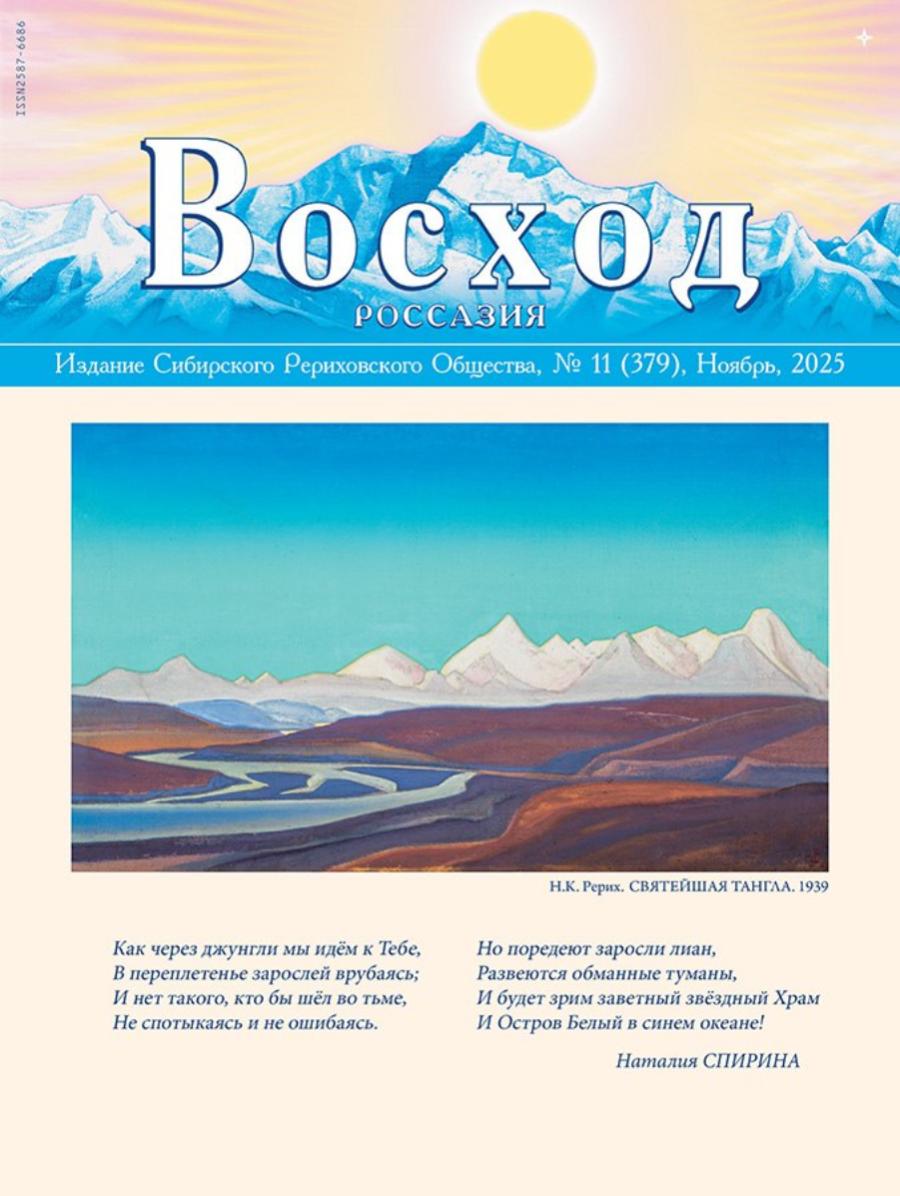 ISSN2587-6686

Восход
РОССАЗИЯ

Издание Сибирского Рериховского Общества, № 11 (379), Ноябрь, 2025

Н.К. Рерих. СВЯТЕЙШАЯ ТАНГЛА. 1939

Как через джунгли мы идём к Тебе,
В переплетенье зарослей врубаясь;
И нет такого, кто бы шёл во тьме,
Не спотыкаясь и не ошибаясь.

Но поредеют заросли лиан,
Развеются обманные туманы,
И будет зрим заветный звёздный Храм
И Остров Белый в синем океане!

Наталия СПИРИНА